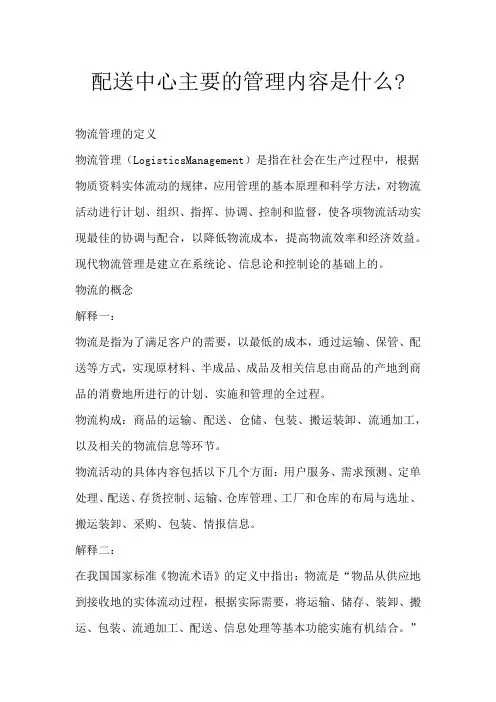 配送中心主要的管理内容是什么?

物流管理的定义

物流管理（LogisticsManagement）是指在社会在生产过程中，根据物质资料实体流动的规律，应用管理的基本原理和科学方法，对物流活动进行计划、组织、指挥、协调、控制和监督，使各项物流活动实现最佳的协调与配合，以降低物流成本，提高物流效率和经济效益。现代物流管理是建立在系统论、信息论和控制论的基础上的。

物流的概念

解释一：

物流是指为了满足客户的需要，以最低的成本，通过运输、保管、配送等方式，实现原材料、半成品、成品及相关信息由商品的产地到商品的消费地所进行的计划、实施和管理的全过程。

物流构成：商品的运输、配送、仓储、包装、搬运装卸、流通加工，以及相关的物流信息等环节。

物流活动的具体内容包括以下几个方面：用户服务、需求预测、定单处理、配送、存货控制、运输、仓库管理、工厂和仓库的布局与选址、搬运装卸、采购、包装、情报信息。

解释二：

在我国国家标准《物流术语》的定义中指出：物流是“物品从供应地到接收地的实体流动过程，根据实际需要，将运输、储存、装卸、搬运、包装、流通加工、配送、信息处理等基本功能实施有机结合。”